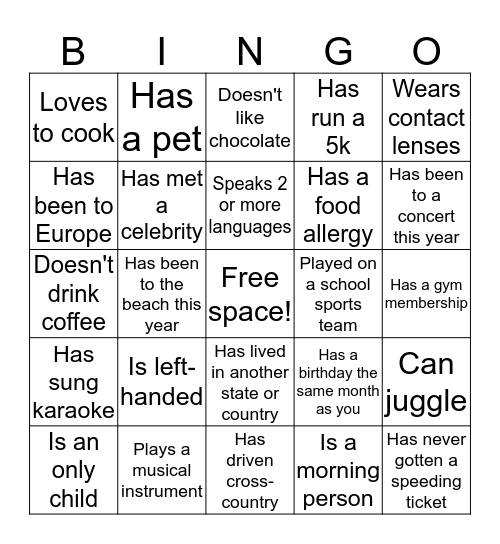 | B | I | N | G | O |
|---|---|---|---|---|
| Loves to cook | Has a pet | Doesn't like chocolate | Has run a 5k | Wears contact lenses |
| Has been to Europe | Has met a celebrity | Speaks 2 or more languages | Has a food allergy | Has been to a concert this year |
| Doesn't drink coffee | Has been to the beach this year | Free space! | Played on a school sports team | Has a gym membership |
| Has sung karaoke | Is left-handed | Has lived in another state or country | Has a birthday the same month as you | Can juggle |
| Is an only child | Plays a musical instrument | Has driven cross-country | Is a morning person | Has never gotten a speeding ticket |